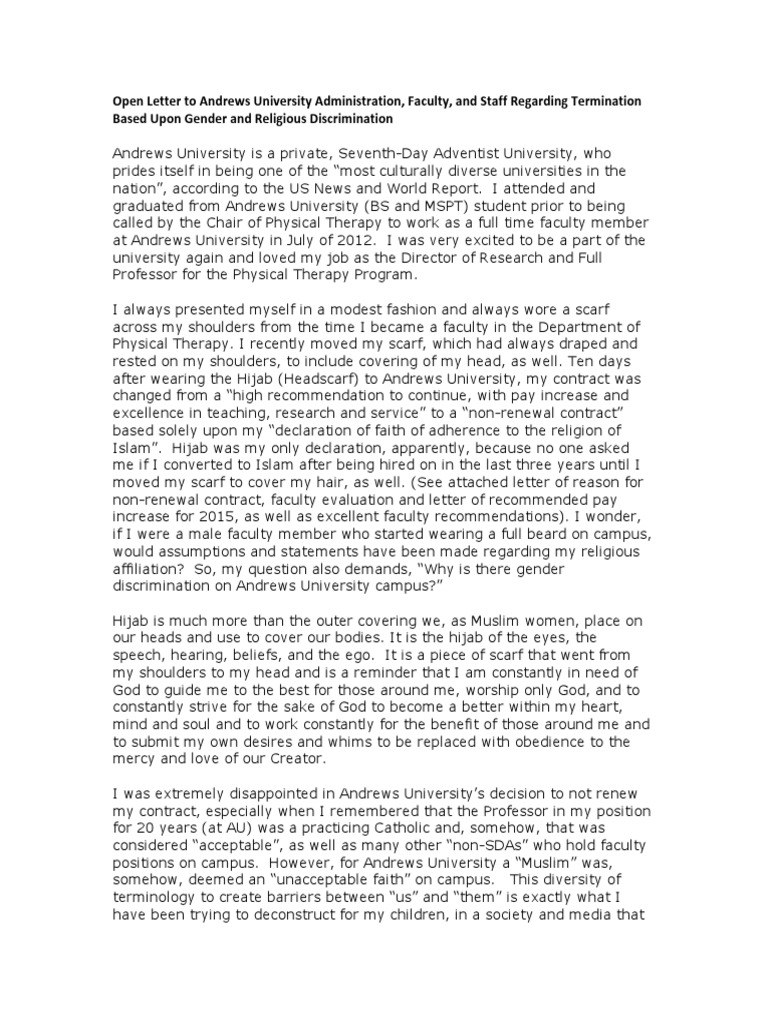 Open Letter to Andrews University Administration, Faculty, and Staff Regarding Termination Based Upon Gender and Religious Discrimination

Andrews University is a private, Seventh-Day Adventist University, who prides itself in being one of the "most culturally diverse universities in the nation", according to the US News and World Report. I attended and graduated from Andrews University (BS and MSPT) student prior to being called by the Chair of Physical Therapy to work as a full time faculty member at Andrews University in July of 2012. I was very excited to be a part of the university again and loved my job as the Director of Research and Full Professor for the Physical Therapy Program.

I always presented myself in a modest fashion and always wore a scarf across my shoulders from the time I became a faculty in the Department of Physical Therapy. I recently moved my scarf, which had always draped and rested on my shoulders, to include covering of my head, as well. Ten days after wearing the Hijab (Headscarf) to Andrews University, my contract was changed from a "high recommendation to continue, with pay increase and excellence in teaching, research and service" to a "non-renewal contract" based solely upon my "declaration of faith of adherence to the religion of Islam". Hijab was my only declaration, apparently, because no one asked me if I converted to Islam after being hired on in the last three years until I moved my scarf to cover my hair, as well. (See attached letter of reason for non-renewal contract, faculty evaluation and letter of recommended pay increase for 2015, as well as excellent faculty recommendations). I wonder, if I were a male faculty member who started wearing a full beard on campus, would assumptions and statements have been made regarding my religious affiliation? So, my question also demands, "Why is there gender discrimination on Andrews University campus?"

Hijab is much more than the outer covering we, as Muslim women, place on our heads and use to cover our bodies. It is the hijab of the eyes, the speech, hearing, beliefs, and the ego. It is a piece of scarf that went from my shoulders to my head and is a reminder that I am constantly in need of God to guide me to the best for those around me, worship only God, and to constantly strive for the sake of God to become a better within my heart, mind and soul and to work constantly for the benefit of those around me and to submit my own desires and whims to be replaced with obedience to the mercy and love of our Creator.

I was extremely disappointed in Andrews University's decision to not renew my contract, especially when I remembered that the Professor in my position for 20 years (at AU) was a practicing Catholic and, somehow, that was considered "acceptable", as well as many other "non-SDAs" who hold faculty positions on campus. However, for Andrews University a "Muslim" was, somehow, deemed an "unacceptable faith" on campus. This diversity of terminology to create barriers between "us" and "them" is exactly what I have been trying to deconstruct for my children, in a society and media that